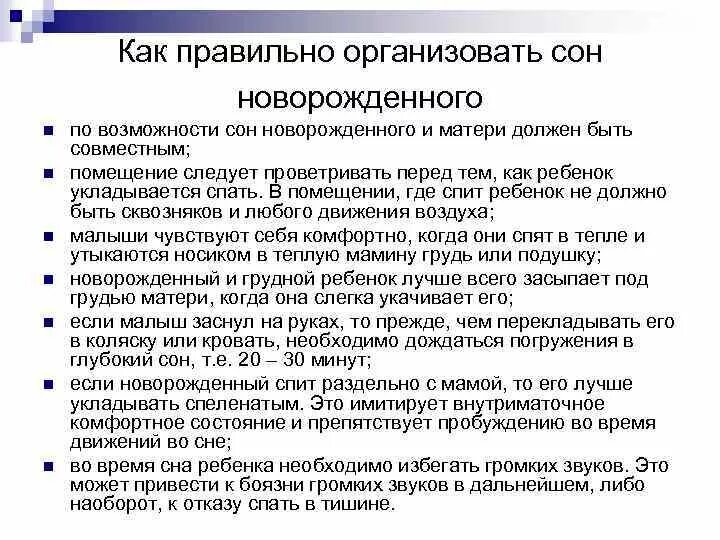 Как правильно организовать сон новорожденного

- по возможности сон новорожденного и матери должен быть совместным;
- помещение следует проветривать перед тем, как ребенок укладывается спать. В помещении, где спит ребенок не должно быть сквозняков и любого движения воздуха;
- малыши чувствуют себя комфортно, когда они спят в тепле и утыкаются носиком в теплую мамину грудь или подушку;
- новорожденный и грудной ребенок лучше всего засыпает под грудью матери, когда она слегка укачивает его;
- если малыш заснул на руках, то прежде, чем перекладывать его в коляску или кровать, необходимо дождаться погружения в глубокий сон, т.е. 20 – 30 минут;
- если новорожденный спит раздельно с мамой, то его лучше укладывать спеленатым. Это имитирует внутриматочное комфортное состояние и препятствует пробуждению во время движений во сне;
- во время сна ребенка необходимо избегать громких звуков. Это может привести к боязни громких звуков в дальнейшем, либо наоборот, к отказу спать в тишине.